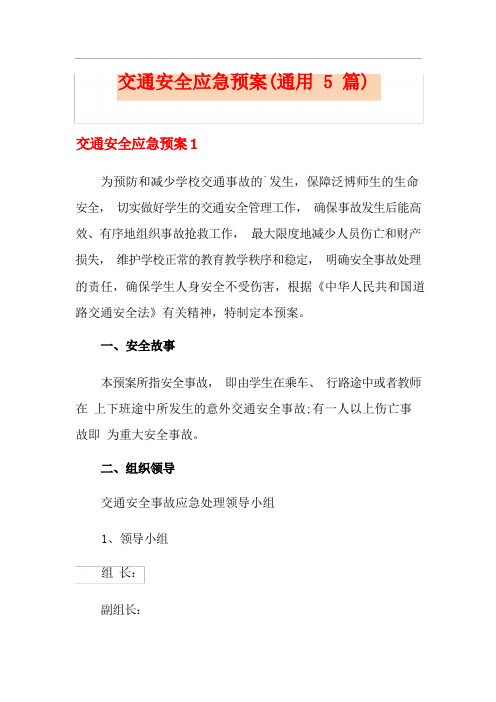 交通安全应急预案(通用 5 篇)

交通安全应急预案 1

为预防和减少学校交通事故的`发生，保障泛博师生的生命安全， 切实做好学生的交通安全管理工作， 确保事故发生后能高效、有序地组织事故抢救工作， 最大限度地减少人员伤亡和财产损失， 维护学校正常的教育教学秩序和稳定， 明确安全事故处理的责任，确保学生人身安全不受伤害，根据《中华人民共和国道路交通安全法》有关精神，特制定本预案。

一、安全故事

本预案所指安全事故， 即由学生在乘车、 行路途中或者教师在 上下班途中所发生的意外交通安全事故;有一人以上伤亡事故即 为重大安全事故。

二、组织领导

交通安全事故应急处理领导小组

1、领导小组

组 长：

副组长：